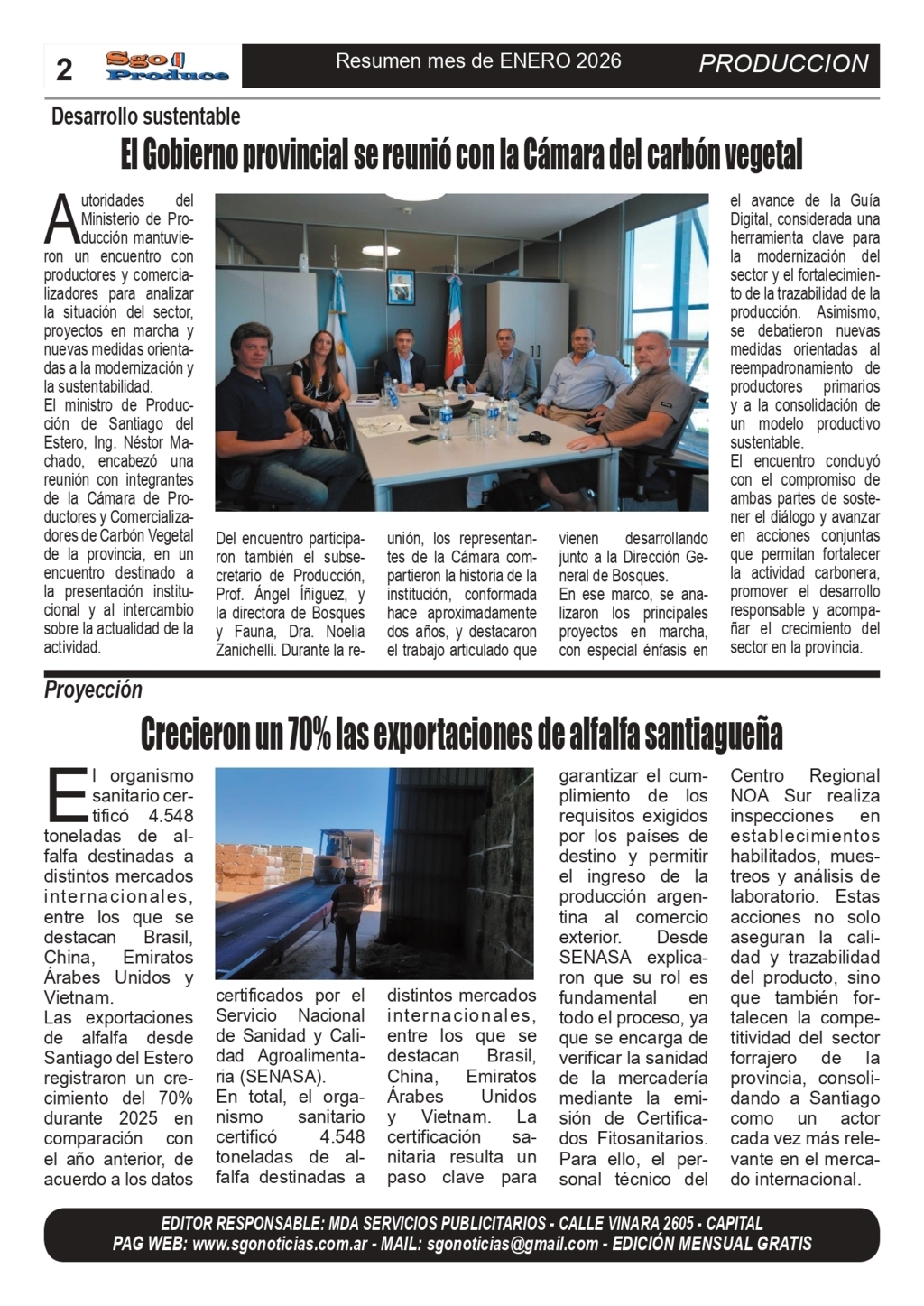 2 Sgo Produce Resumen mes de ENERO 2026 PRODUCCION

Desarrollo sustentable

El Gobierno provincial se reunió con la Cámara del carbón vegetal

Autoridades del Ministerio de Producción mantuvieron un encuentro con productores y comercializadores para analizar la situación del sector, proyectos en marcha y nuevas medidas orientadas a la modernización y la sustentabilidad.
El ministro de Producción de Santiago del Estero, Ing. Néstor Machado, encabezó una reunión con integrantes de la Cámara de Productores y Comercializadores de Carbón Vegetal de la provincia, en un encuentro destinado a la presentación institucional y al intercambio sobre la actualidad de la actividad.

Del encuentro participaron también el subsecretario de Producción, Prof. Ángel Íñiguez, y la directora de Bosques y Fauna, Dra. Noelia Zanichelli. Durante la reunión, los representantes de la Cámara compartieron la historia de la institución, conformada hace aproximadamente dos años, y destacaron el trabajo articulado que vienen desarrollando junto a la Dirección General de Bosques.
En ese marco, se analizaron los principales proyectos en marcha, con especial énfasis en el avance de la Guía Digital, considerada una herramienta clave para la modernización del sector y el fortalecimiento de la trazabilidad de la producción. Asimismo, se debatieron nuevas medidas orientadas al reempadronamiento de productores primarios y a la consolidación de un modelo productivo sustentable.
El encuentro concluyó con el compromiso de ambas partes de sostener el diálogo y avanzar en acciones conjuntas que permitan fortalecer la actividad carbonera, promover el desarrollo responsable y acompañar el crecimiento del sector en la provincia.

Proyección

Crecieron un 70% las exportaciones de alfalfa santiagueña

El organismo sanitario certificó 4.548 toneladas de alfalfa destinadas a distintos mercados internacionales, entre los que se destacan Brasil, China, Emiratos Árabes Unidos y Vietnam.
Las exportaciones de alfalfa desde Santiago del Estero registraron un crecimiento del 70% durante 2025 en comparación con el año anterior, de acuerdo a los datos certificados por el Servicio Nacional de Sanidad y Calidad Agroalimentaria (SENASA).
En total, el organismo sanitario certificó 4.548 toneladas de alfalfa destinadas a distintos mercados internacionales, entre los que se destacan Brasil, China, Emiratos Árabes Unidos y Vietnam. La certificación sanitaria resulta un paso clave para garantizar el cumplimiento de los requisitos exigidos por los países de destino y permitir el ingreso de la producción argentina al comercio exterior. Desde SENASA explicaron que su rol es fundamental en todo el proceso, ya que se encarga de verificar la sanidad de la mercadería mediante la emisión de Certificados Fitosanitarios. Para ello, el personal técnico del Centro Regional NOA Sur realiza inspecciones en establecimientos habilitados, muestreos y análisis de laboratorio. Estas acciones no solo aseguran la calidad y trazabilidad del producto, sino que también fortalecen la competitividad del sector forrajero de la provincia, consolidando a Santiago como un actor cada vez más relevante en el mercado internacional.

EDITOR RESPONSABLE: MDA SERVICIOS PUBLICITARIOS - CALLE VINARA 2605 - CAPITAL
PAG WEB: www.sgonoticias.com.ar - MAIL: sgonoticias@gmail.com - EDICIÓN MENSUAL GRATIS